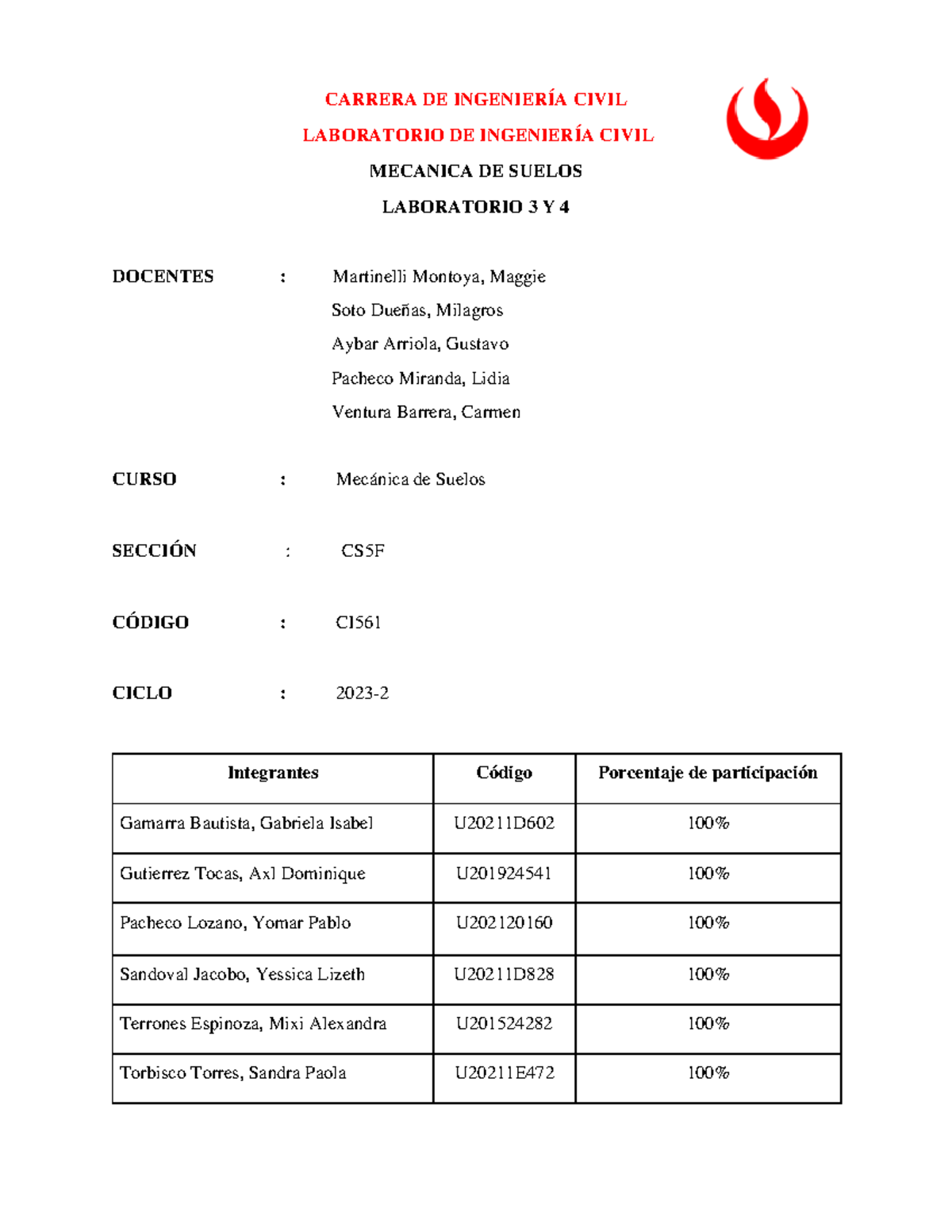 CARRERA DE INGENIERÍA CIVIL

LABORATORIO DE INGENIERÍA CIVIL

MECANICA DE SUELOS

LABORATORIO 3 Y 4

DOCENTES : Martinelli Montoya, Maggie
Soto Dueñas, Milagros
Aybar Arriola, Gustavo
Pacheco Miranda, Lidia
Ventura Barrera, Carmen

CURSO : Mecánica de Suelos

SECCIÓN : CS5F

CÓDIGO : CI561

CICLO : 2023-2

| Integrantes | Código | Porcentaje de participación |
|---|---|---|
| Gamarra Bautista, Gabriela Isabel | U20211D602 | 100% |
| Gutierrez Tocas, Axl Dominique | U201924541 | 100% |
| Pacheco Lozano, Yomar Pablo | U202120160 | 100% |
| Sandoval Jacobo, Yessica Lizeth | U20211D828 | 100% |
| Terrones Espinoza, Mixi Alexandra | U201524282 | 100% |
| Torbisco Torres, Sandra Paola | U20211E472 | 100% |